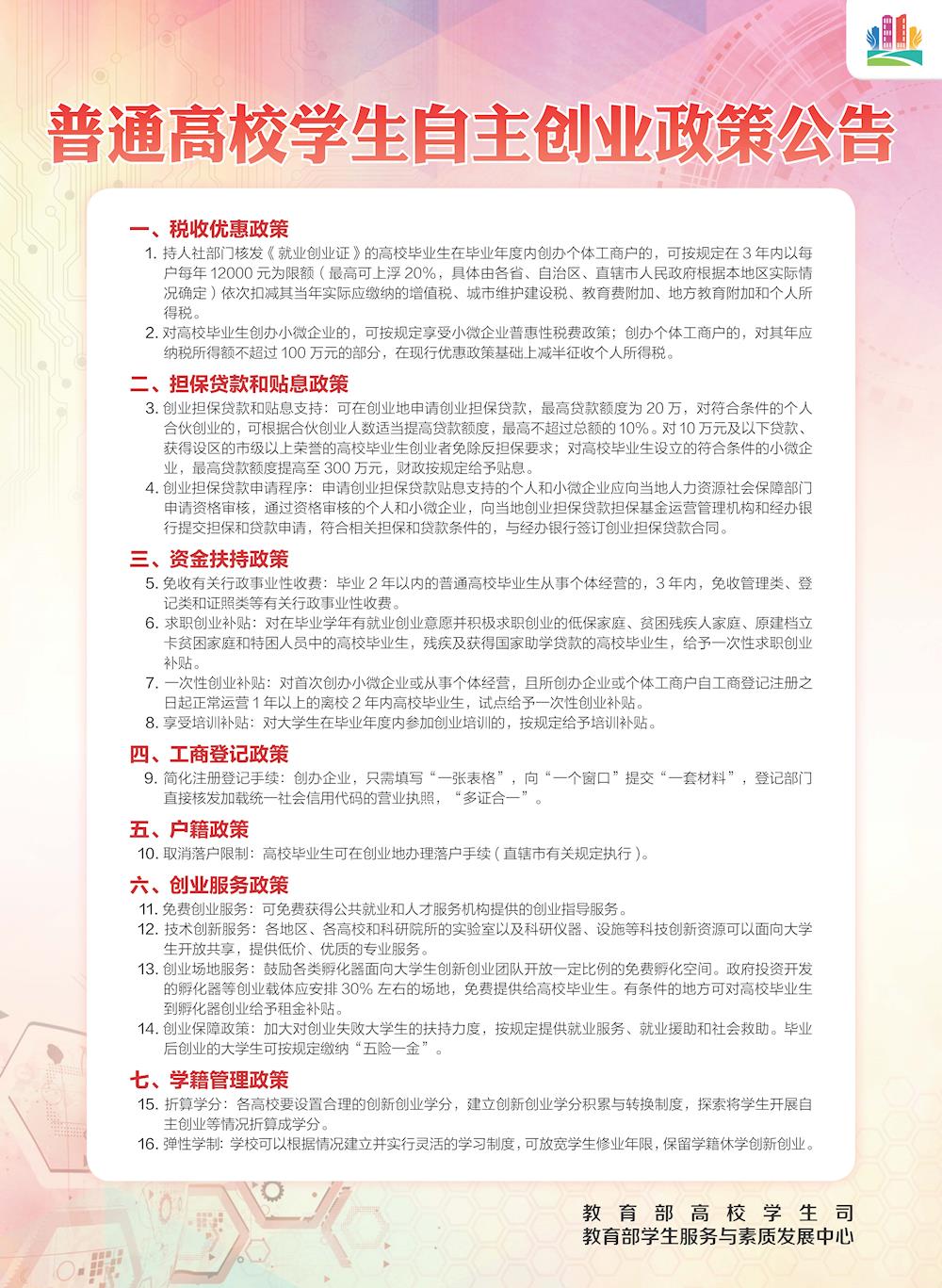 普通高校学生自主创业政策公告

一、税收优惠政策

1. 持人社部门核发《就业创业证》的高校毕业生在毕业年度内创办个体工商户的，可按规定在 3 年内以每户每年 12000 元为限额（最高可上浮 20%，具体由各省、自治区、直辖市人民政府根据本地区实际情况确定）依次扣减其当年实际应缴纳的增值税、城市维护建设税、教育费附加、地方教育附加和个人所得税。

2. 对高校毕业生创办小微企业的，可按规定享受小微企业普惠性税费政策；创办个体工商户的，对其年应纳税所得额不超过 100 万元的部分，在现行优惠政策基础上减半征收个人所得税。

二、担保贷款和贴息政策

3. 创业担保贷款和贴息支持：可在创业地申请创业担保贷款，最高贷款额度为 20 万，对符合条件的个人合伙创业的，可根据合伙创业人数适当提高贷款额度，最高不超过总额的 10%。对 10 万元及以下贷款、获得设区的市级以上荣誉的高校毕业生创业者免除反担保要求；对高校毕业生设立的符合条件的小微企业，最高贷款额度提高至 300 万元，财政按规定给予贴息。

4. 创业担保贷款申请程序：申请创业担保贷款贴息支持的个人和小微企业应向当地人力资源社会保障部门申请资格审核，通过资格审核的个人和小微企业，向当地创业担保贷款担保基金运营管理机构和经办银行提交担保和贷款申请，符合相关担保和贷款条件的，与经办银行签订创业担保贷款合同。

三、资金扶持政策

5. 免收有关行政事业性收费：毕业 2 年以内的普通高校毕业生从事个体经营的，3 年内，免收管理类、登记类和证照类等有关行政事业性收费。

6. 求职创业补贴：对在毕业学年有就业创业意愿并积极求职创业的低保家庭、贫困残疾人家庭、原建档立卡贫困家庭和特困人员中的高校毕业生，残疾及获得国家助学贷款的高校毕业生，给予一次性求职创业补贴。

7. 一次性创业补贴：对首次创办小微企业或从事个体经营，且所创办企业或个体工商户自工商登记注册之日起正常运营 1 年以上的离校 2 年内高校毕业生，试点给予一次性创业补贴。

8. 享受培训补贴：对大学生在毕业年度内参加创业培训的，按规定给予培训补贴。

四、工商登记政策

9. 简化注册登记手续：创办企业，只需填写“一张表格”，向“一个窗口”提交“一套材料”，登记部门直接核发加载统一社会信用代码的营业执照，“多证合一”。

五、户籍政策

10. 取消落户限制：高校毕业生可在创业地办理落户手续（直辖市有关规定执行）。

六、创业服务政策

11. 免费创业服务：可免费获得公共就业和人才服务机构提供的创业指导服务。

12. 技术创新服务：各地区、各高校和科研院所的实验室以及科研仪器、设施等科技创新资源可以面向大学生开放共享，提供低价、优质的专业服务。

13. 创业场地服务：鼓励各类孵化器面向大学生创新创业团队开放一定比例的免费孵化空间。政府投资开发的孵化器等创业载体应安排 30% 左右的场地，免费提供给高校毕业生。有条件的地方可对高校毕业生到孵化器创业给予租金补贴。

14. 创业保障政策：加大对创业失败大学生的扶持力度，按规定提供就业服务、就业援助和社会救助。毕业后创业的大学生可按规定缴纳“五险一金”。

七、学籍管理政策

15. 折算学分：各高校要设置合理的创新创业学分，建立创新创业学分积累与转换制度，探索将学生开展自主创业等情况折算成学分。

16. 弹性学制：学校可以根据情况建立并实行灵活的学习制度，可放宽学生修业年限，保留学籍休学创新创业。

教育部高校学生司
教育部学生服务与素质发展中心